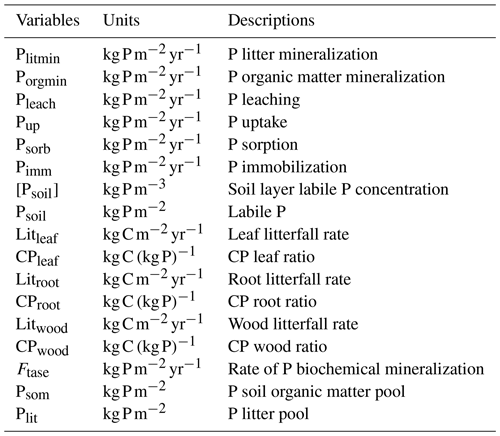 | Variables | Units | Descriptions |
|---|---|---|
| $P_{litmin}$ | $kg\,P\,m^{-2}\,yr^{-1}$ | P litter mineralization |
| $P_{orgmin}$ | $kg\,P\,m^{-2}\,yr^{-1}$ | P organic matter mineralization |
| $P_{leach}$ | $kg\,P\,m^{-2}\,yr^{-1}$ | P leaching |
| $P_{up}$ | $kg\,P\,m^{-2}\,yr^{-1}$ | P uptake |
| $P_{sorb}$ | $kg\,P\,m^{-2}\,yr^{-1}$ | P sorption |
| $P_{imm}$ | $kg\,P\,m^{-2}\,yr^{-1}$ | P immobilization |
| $[P_{soil}]$ | $kg\,P\,m^{-3}$ | Soil layer labile P concentration |
| $P_{soil}$ | $kg\,P\,m^{-2}$ | Labile P |
| $Lit_{leaf}$ | $kg\,C\,m^{-2}\,yr^{-1}$ | Leaf litterfall rate |
| $CP_{leaf}$ | $kg\,C\,(kg\,P)^{-1}$ | CP leaf ratio |
| $Lit_{root}$ | $kg\,C\,m^{-2}\,yr^{-1}$ | Root litterfall rate |
| $CP_{root}$ | $kg\,C\,(kg\,P)^{-1}$ | CP root ratio |
| $Lit_{wood}$ | $kg\,C\,m^{-2}\,yr^{-1}$ | Wood litterfall rate |
| $CP_{wood}$ | $kg\,C\,(kg\,P)^{-1}$ | CP wood ratio |
| $F_{tase}$ | $kg\,P\,m^{-2}\,yr^{-1}$ | Rate of P biochemical mineralization |
| $P_{som}$ | $kg\,P\,m^{-2}$ | P soil organic matter pool |
| $P_{lit}$ | $kg\,P\,m^{-2}$ | P litter pool |